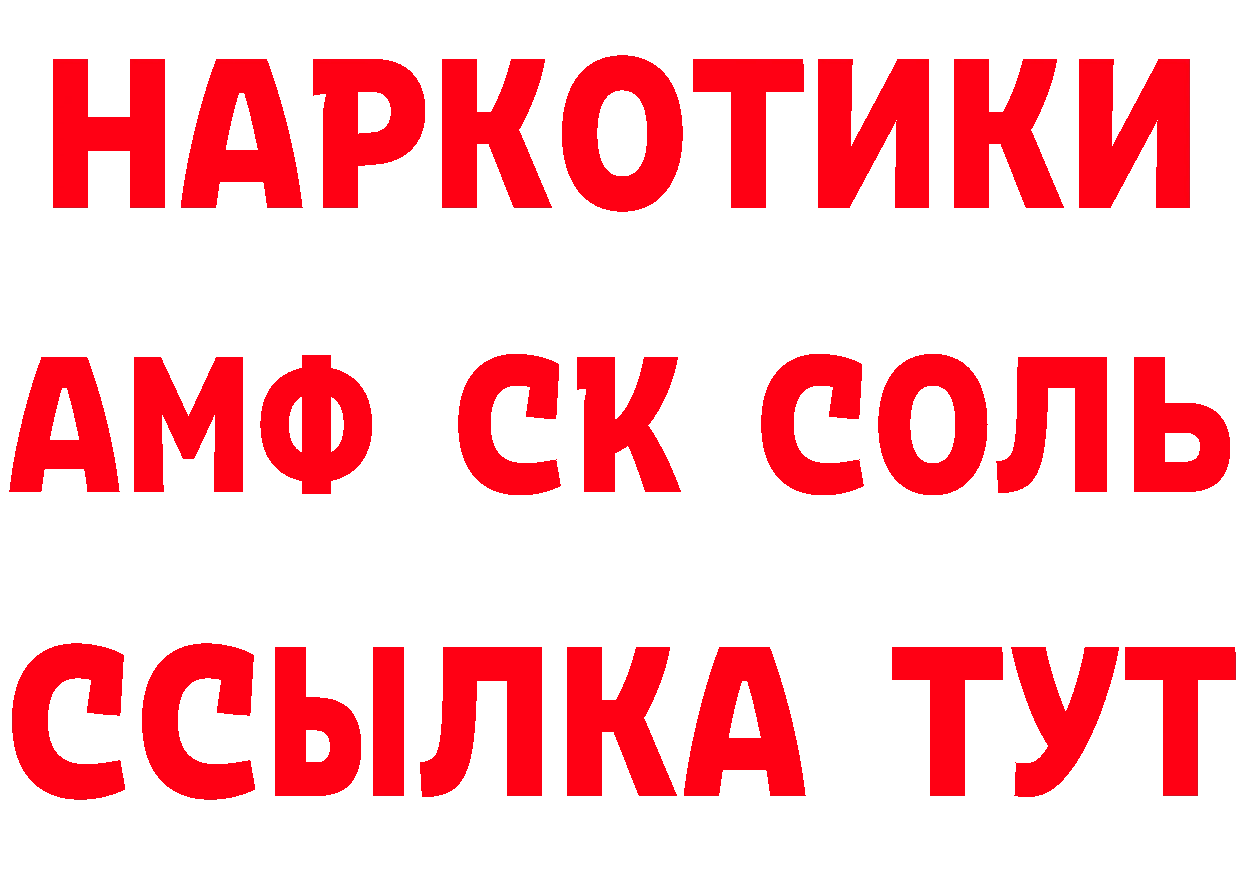 НАРКОТИКИ

АМФ СК СОЛЬ

ССЫЛКА ТУТ